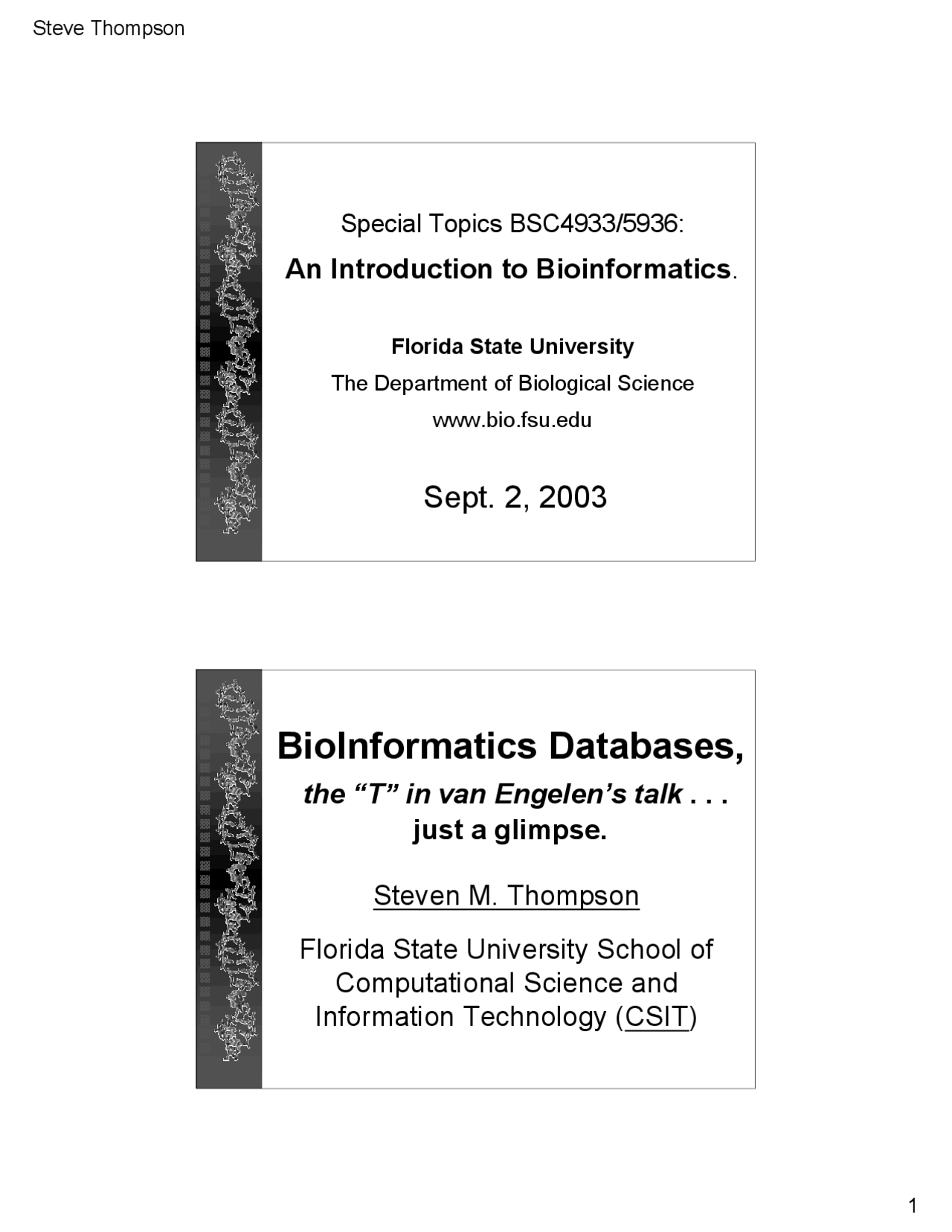 Steve Thompson

Special Topics BSC4933/5936:

An Introduction to Bioinformatics.

Florida State University

The Department of Biological Science

www.bio.fsu.edu

Sept. 2, 2003

BioInformatics Databases,

the “T” in van Engelen’s talk . . . just a glimpse.

Steven M. Thompson

Florida State University School of Computational Science and Information Technology (CSIT)

1